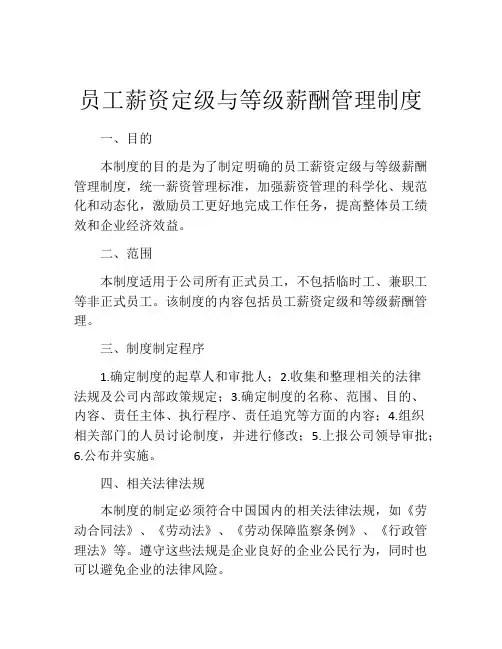 员工薪资定级与等级薪酬管理制度

一、目的

本制度的目的是为了制定明确的员工薪资定级与等级薪酬管理制度，统一薪资管理标准，加强薪资管理的科学化、规范化和动态化，激励员工更好地完成工作任务，提高整体员工绩效和企业经济效益。

二、范围

本制度适用于公司所有正式员工，不包括临时工、兼职工等非正式员工。该制度的内容包括员工薪资定级和等级薪酬管理。

三、制度制定程序

1.确定制度的起草人和审批人；2.收集和整理相关的法律法规及公司内部政策规定；3.确定制度的名称、范围、目的、内容、责任主体、执行程序、责任追究等方面的内容；4.组织相关部门的人员讨论制度，并进行修改；5.上报公司领导审批；6.公布并实施。

四、相关法律法规

本制度的制定必须符合中国国内的相关法律法规，如《劳动合同法》、《劳动法》、《劳动保障监察条例》、《行政管理法》等。遵守这些法规是企业良好的企业公民行为，同时也可以避免企业的法律风险。